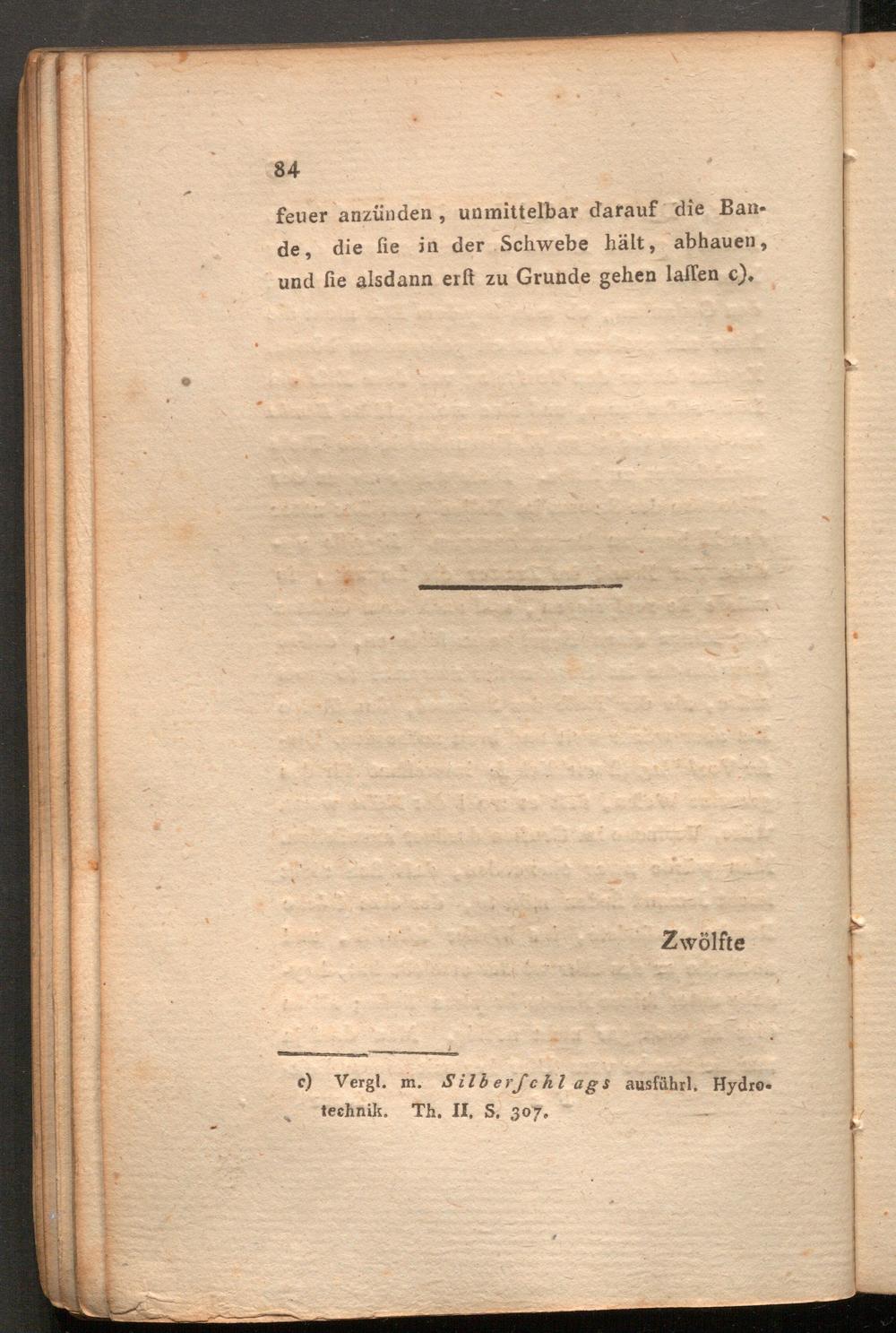 84

feuer anzünden, unmittelbar darauf die Bande, die ſie in der Schwebe hält, abhauen, und ſie alsdann erſt zu Grunde gehen laſſen c).

Zwölfte

c) Vergl. m. Silberſchlags ausführl. Hydrotechnik. Th. II. S. 307.